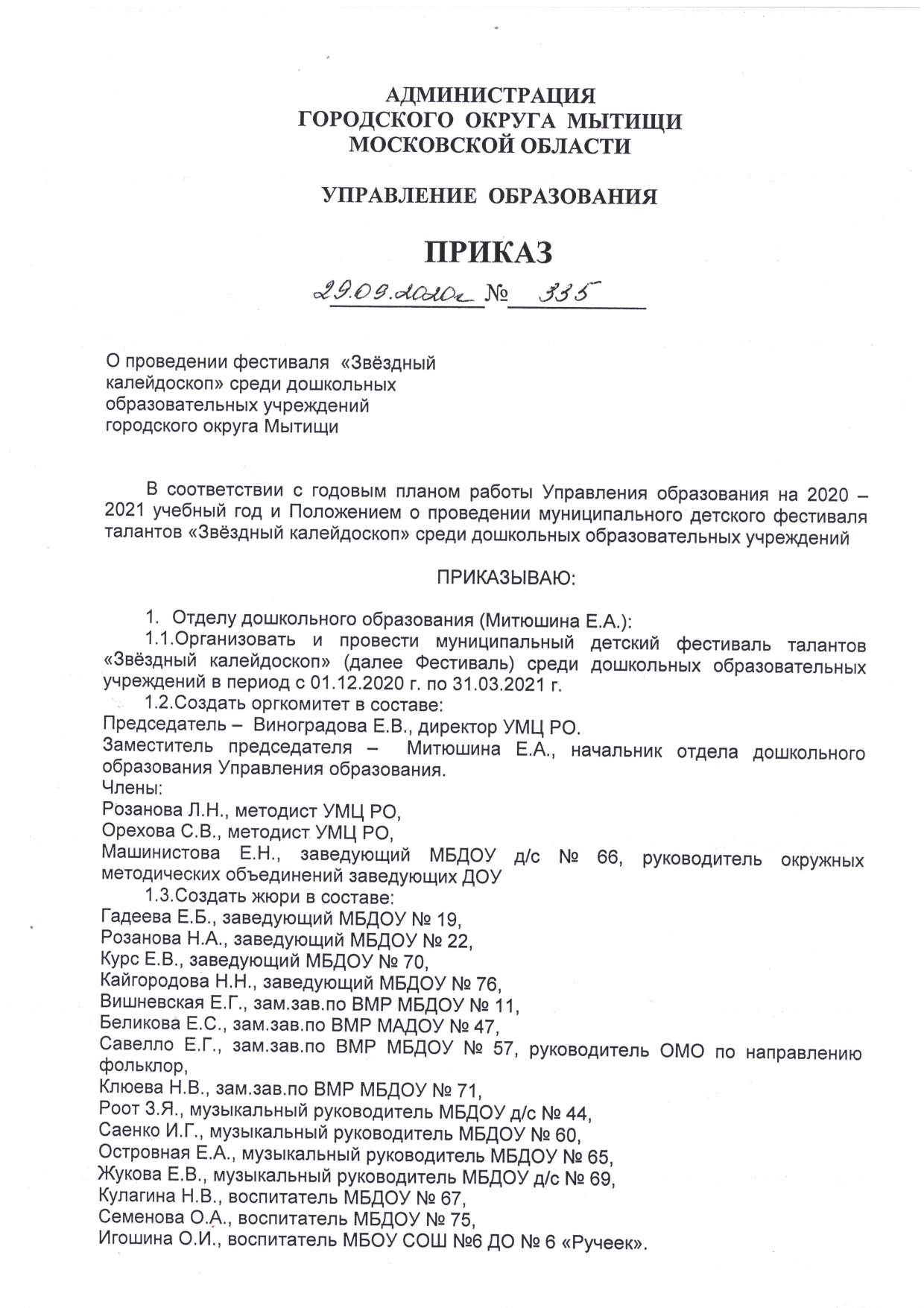 АДМИНИСТРАЦИЯ
ГОРОДСКОГО ОКРУГА МЫТИЩИ
МОСКОВСКОЙ ОБЛАСТИ

УПРАВЛЕНИЕ ОБРАЗОВАНИЯ

ПРИКАЗ

29.09.2020г № 335

О проведении фестиваля «Звёздный калейдоскоп» среди дошкольных образовательных учреждений городского округа Мытищи

В соответствии с годовым планом работы Управления образования на 2020 – 2021 учебный год и Положением о проведении муниципального детского фестиваля талантов «Звёздный калейдоскоп» среди дошкольных образовательных учреждений

ПРИКАЗЫВАЮ:

1. Отделу дошкольного образования (Митюшина Е.А.):
1.1.Организовать и провести муниципальный детский фестиваль талантов «Звёздный калейдоскоп» (далее Фестиваль) среди дошкольных образовательных учреждений в период с 01.12.2020 г. по 31.03.2021 г.
1.2.Создать оргкомитет в составе:
Председатель – Виноградова Е.В., директор УМЦ РО.
Заместитель председателя – Митюшина Е.А., начальник отдела дошкольного образования Управления образования.
Члены:
Розанова Л.Н., методист УМЦ РО,
Орехова С.В., методист УМЦ РО,
Машинистова Е.Н., заведующий МБДОУ д/с № 66, руководитель окружных методических объединений заведующих ДОУ
1.3.Создать жюри в составе:
Гадеева Е.Б., заведующий МБДОУ № 19,
Розанова Н.А., заведующий МБДОУ № 22,
Курс Е.В., заведующий МБДОУ № 70,
Кайгородова Н.Н., заведующий МБДОУ № 76,
Вишневская Е.Г., зам.зав.по ВМР МБДОУ № 11,
Беликова Е.С., зам.зав.по ВМР МАДОУ № 47,
Савелло Е.Г., зам.зав.по ВМР МБДОУ № 57, руководитель ОМО по направлению фольклор,
Клюева Н.В., зам.зав.по ВМР МБДОУ № 71,
Роот З.Я., музыкальный руководитель МБДОУ д/с № 44,
Саенко И.Г., музыкальный руководитель МБДОУ № 60,
Островная Е.А., музыкальный руководитель МБДОУ № 65,
Жукова Е.В., музыкальный руководитель МБДОУ д/с № 69,
Кулагина Н.В., воспитатель МБДОУ № 67,
Семенова О.А., воспитатель МБДОУ № 75,
Игошина О.И., воспитатель МБОУ СОШ №6 ДО № 6 «Ручеек».